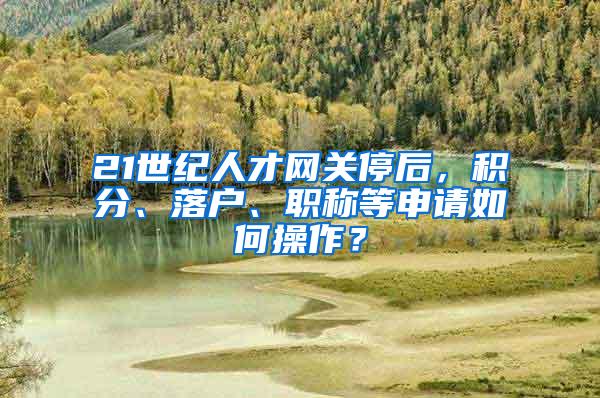 21世纪人才网关停后，积分、落户、职称等申请如何操作？